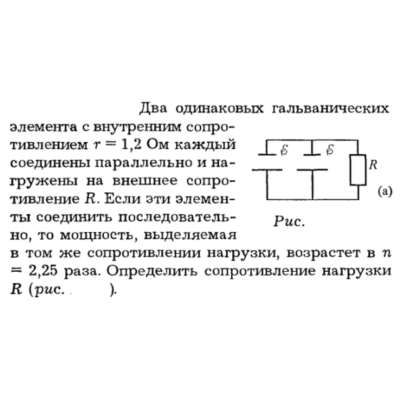 Два одинаковых гальванических элемента с внутренним сопротивлением $r = 1,2$ Ом каждый соединены параллельно и нагружены на внешнее сопротивление $R$. Если эти элементы соединить последовательно, то мощность, выделяемая в том же сопротивлении нагрузки, возрастет в $n = 2,25$ раза. Определить сопротивление нагрузки $R$ (рис. ).

$\mathcal{E}$ $\mathcal{E}$ $R$

(а)

Рис.